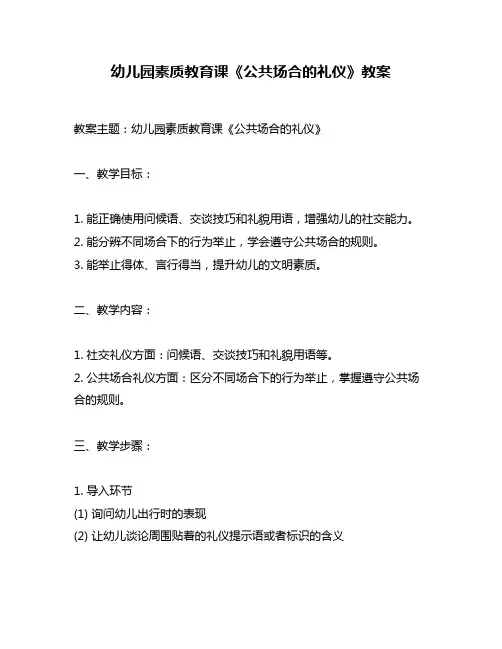 幼儿园素质教育课《公共场合的礼仪》教案

教案主题：幼儿园素质教育课《公共场合的礼仪》

一、教学目标：

1. 能正确使用问候语、交谈技巧和礼貌用语，增强幼儿的社交能力。
2. 能分辨不同场合下的行为举止，学会遵守公共场合的规则。
3. 能举止得体、言行得当，提升幼儿的文明素质。

二、教学内容：

1. 社交礼仪方面：问候语、交谈技巧和礼貌用语等。
2. 公共场合礼仪方面：区分不同场合下的行为举止，掌握遵守公共场合的规则。

三、教学步骤：

1. 导入环节
(1) 询问幼儿出行时的表现
(2) 让幼儿谈论周围贴着的礼仪提示语或者标识的含义